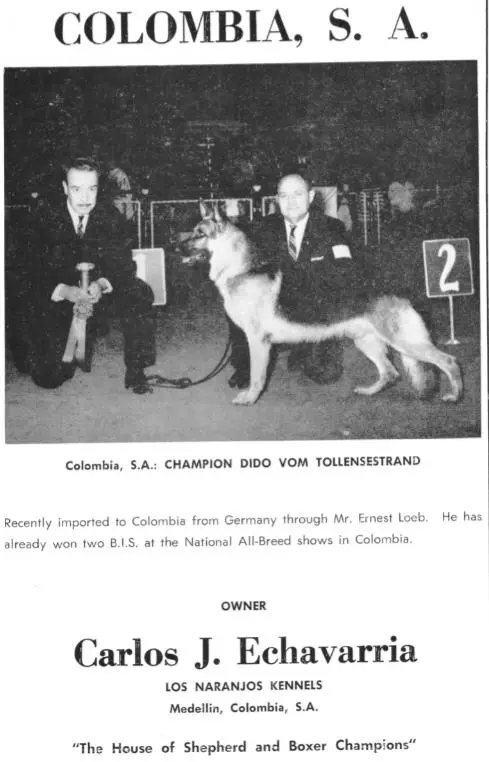 COLOMBIA, S. A.

2

Colombia, S.A.: CHAMPION DIDO VOM TOLLENSESTRAND

Recently imported to Colombia from Germany through Mr. Ernest Loeb. He has already won two B.I.S. at the National All-Breed shows in Colombia.

OWNER

Carlos J. Echavarria

LOS NARANJOS KENNELS

Medellin, Colombia, S.A.

"The House of Shepherd and Boxer Champions"